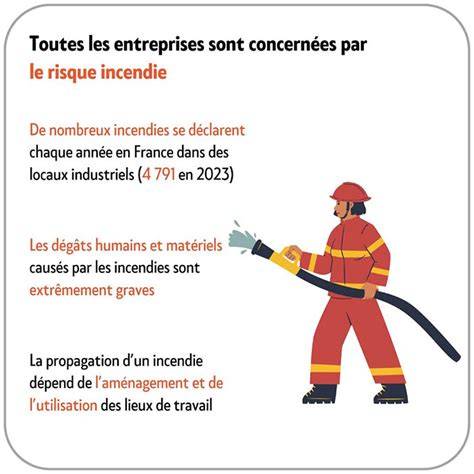 Toutes les entreprises sont concernées par le risque incendie

De nombreux incendies se déclarent chaque année en France dans des locaux industriels (4 791 en 2023)

Les dégâts humains et matériels causés par les incendies sont extrêmement graves

La propagation d'un incendie dépend de l'aménagement et de l'utilisation des lieux de travail